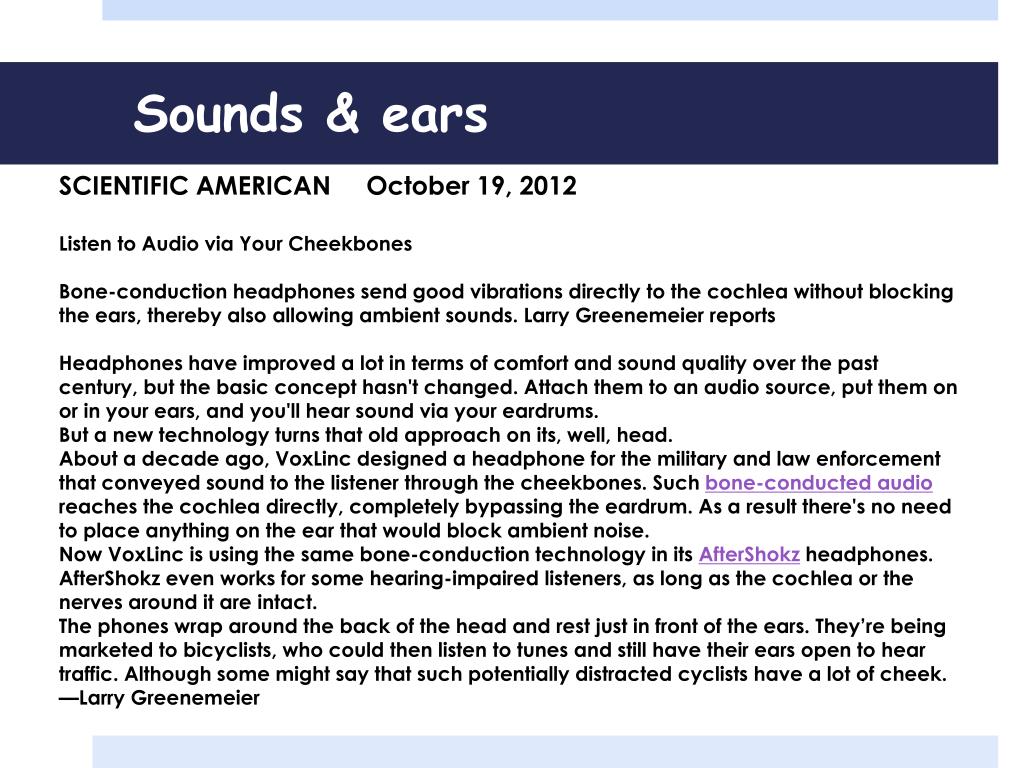 Sounds & ears

SCIENTIFIC AMERICAN October 19, 2012

Listen to Audio via Your Cheekbones

Bone-conduction headphones send good vibrations directly to the cochlea without blocking the ears, thereby also allowing ambient sounds. Larry Greenemeier reports

Headphones have improved a lot in terms of comfort and sound quality over the past century, but the basic concept hasn't changed. Attach them to an audio source, put them on or in your ears, and you'll hear sound via your eardrums.
But a new technology turns that old approach on its, well, head.
About a decade ago, VoxLinc designed a headphone for the military and law enforcement that conveyed sound to the listener through the cheekbones. Such bone-conducted audio reaches the cochlea directly, completely bypassing the eardrum. As a result there's no need to place anything on the ear that would block ambient noise.
Now VoxLinc is using the same bone-conduction technology in its AfterShokz headphones. AfterShokz even works for some hearing-impaired listeners, as long as the cochlea or the nerves around it are intact.
The phones wrap around the back of the head and rest just in front of the ears. They're being marketed to bicyclists, who could then listen to tunes and still have their ears open to hear traffic. Although some might say that such potentially distracted cyclists have a lot of cheek.
—Larry Greenemeier